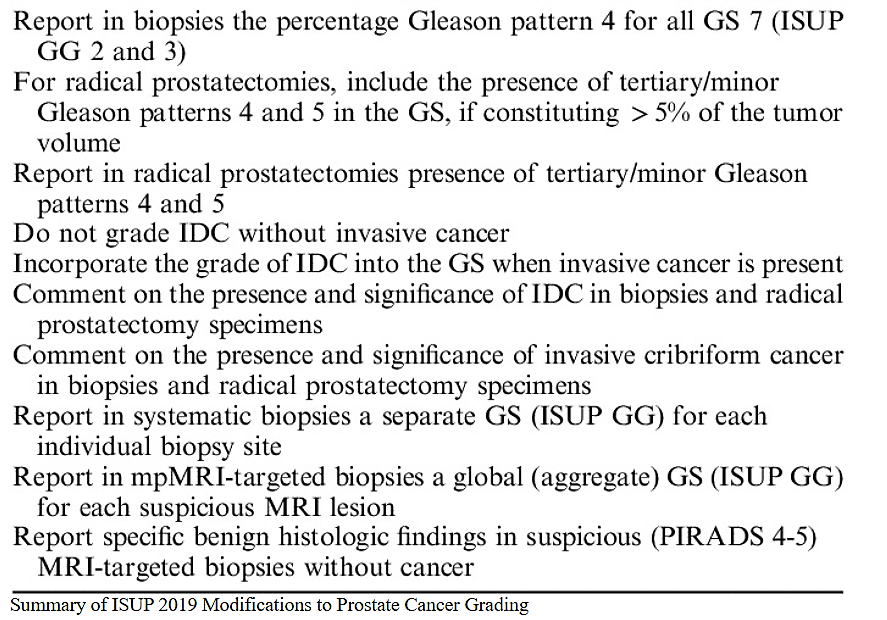 Report in biopsies the percentage Gleason pattern 4 for all GS 7 (ISUP GG 2 and 3)

For radical prostatectomies, include the presence of tertiary/minor Gleason patterns 4 and 5 in the GS, if constituting > 5% of the tumor volume

Report in radical prostatectomies presence of tertiary/minor Gleason patterns 4 and 5

Do not grade IDC without invasive cancer

Incorporate the grade of IDC into the GS when invasive cancer is present

Comment on the presence and significance of IDC in biopsies and radical prostatectomy specimens

Comment on the presence and significance of invasive cribriform cancer in biopsies and radical prostatectomy specimens

Report in systematic biopsies a separate GS (ISUP GG) for each individual biopsy site

Report in mpMRI-targeted biopsies a global (aggregate) GS (ISUP GG) for each suspicious MRI lesion

Report specific benign histologic findings in suspicious (PIRADS 4-5) MRI-targeted biopsies without cancer

Summary of ISUP 2019 Modifications to Prostate Cancer Grading